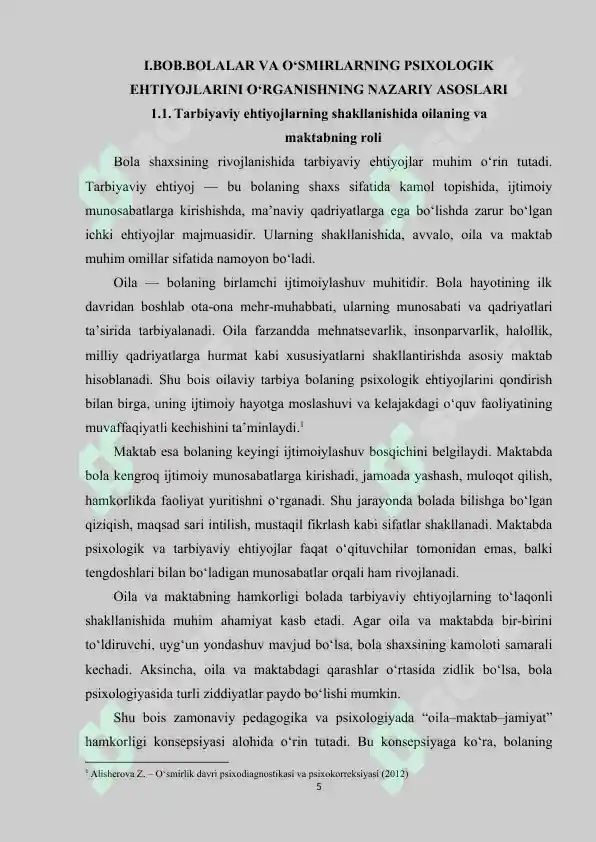 I.BOB.BOLALAR VA O‘SMIRLARNING PSIXOLOGIK EHTIYOJLARINI O‘RGANISHNING NAZARIY ASOSLARI

1.1. Tarbiyaviy ehtiyojlarning shakllanishida oilaning va maktabning roli

Bola shaxsining rivojlanishida tarbiyaviy ehtiyojlar muhim o‘rin tutadi. Tarbiyaviy ehtiyoj — bu bolaning shaxs sifatida kamol topishida, ijtimoiy munosabatlarga kirishishda, ma’naviy qadriyatlarga ega bo‘lishda zarur bo‘lgan ichki ehtiyojlar majmuasidir. Ularning shakllanishida, avvalo, oila va maktab muhim omillar sifatida namoyon bo‘ladi.

Oila — bolaning birlamchi ijtimoiylashuv muhitidir. Bola hayotining ilk davridan boshlab ota-ona mehr-muhabbati, ularning munosabati va qadriyatlari ta’sirida tarbiyalanadi. Oila farzandda mehnatsevarlik, insonparvarlik, halollik, milliy qadriyatlarga hurmat kabi xususiyatlarni shakllantirishda asosiy maktab hisoblanadi. Shu bois oilaviy tarbiya bolaning psixologik ehtiyojlarini qondirish bilan birga, uning ijtimoiy hayotga moslashuvi va kelajakdagi o‘quv faoliyatining muvaffaqiyatli kechishini ta’minlaydi.$^1$

Maktab esa bolaning keyingi ijtimoiylashuv bosqichini belgilaydi. Maktabda bola kengroq ijtimoiy munosabatlarga kirishadi, jamoada yashash, muloqot qilish, hamkorlikda faoliyat yuritishni o‘rganadi. Shu jarayonda bolada bilishga bo‘lgan qiziqish, maqsad sari intilish, mustaqil fikrlash kabi sifatlar shakllanadi. Maktabda psixologik va tarbiyaviy ehtiyojlar faqat o‘qituvchilar tomonidan emas, balki tengdoshlari bilan bo‘ladigan munosabatlar orqali ham rivojlanadi.

Oila va maktabning hamkorligi bolada tarbiyaviy ehtiyojlarning to‘laqonli shakllanishida muhim ahamiyat kasb etadi. Agar oila va maktabda bir-birini to‘ldiruvchi, uyg‘un yondashuv mavjud bo‘lsa, bola shaxsining kamoloti samarali kechadi. Aksincha, oila va maktabdagi qarashlar o‘rtasida zidlik bo‘lsa, bola psixologiyasida turli ziddiyatlar paydo bo‘lishi mumkin.

Shu bois zamonaviy pedagogika va psixologiyada “oila–maktab–jamiyat” hamkorligi konsepsiyasi alohida o‘rin tutadi. Bu konsepsiyaga ko‘ra, bolaning

$^1$ Alisherova Z. – O‘smirlik davri psixodiagnostikasi va psixokorreksiyasi (2012)

5